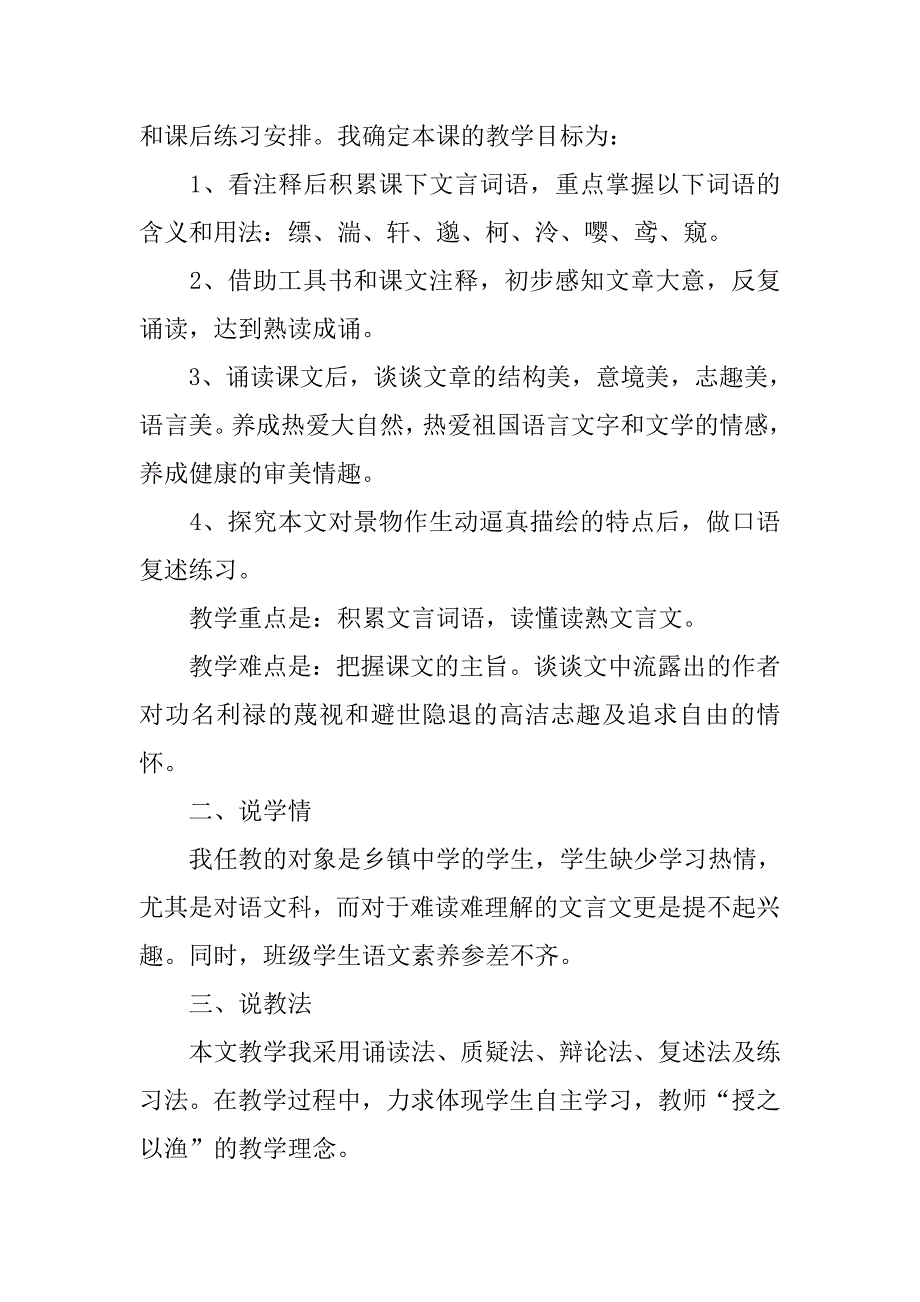 和课后练习安排。我确定本课的教学目标为：

1、看注释后积累课下文言词语，重点掌握以下词语的含义和用法：缥、湍、轩、邈、柯、泠、嘤、鸢、窥。

2、借助工具书和课文注释，初步感知文章大意，反复诵读，达到熟读成诵。

3、诵读课文后，谈谈文章的结构美，意境美，志趣美，语言美。养成热爱大自然，热爱祖国语言文字和文学的情感，养成健康的审美情趣。

4、探究本文对景物作生动逼真描绘的特点后，做口语复述练习。

教学重点是：积累文言词语，读懂读熟文言文。

教学难点是：把握课文的主旨。谈谈文中流露出的作者对功名利禄的蔑视和避世隐退的高洁志趣及追求自由的情怀。

二、说学情

我任教的对象是乡镇中学的学生，学生缺少学习热情，尤其是对语文科，而对于难读难理解的文言文更是提不起兴趣。同时，班级学生语文素养参差不齐。

三、说教法

本文教学我采用诵读法、质疑法、辩论法、复述法及练习法。在教学过程中，力求体现学生自主学习，教师“授之以渔”的教学理念。